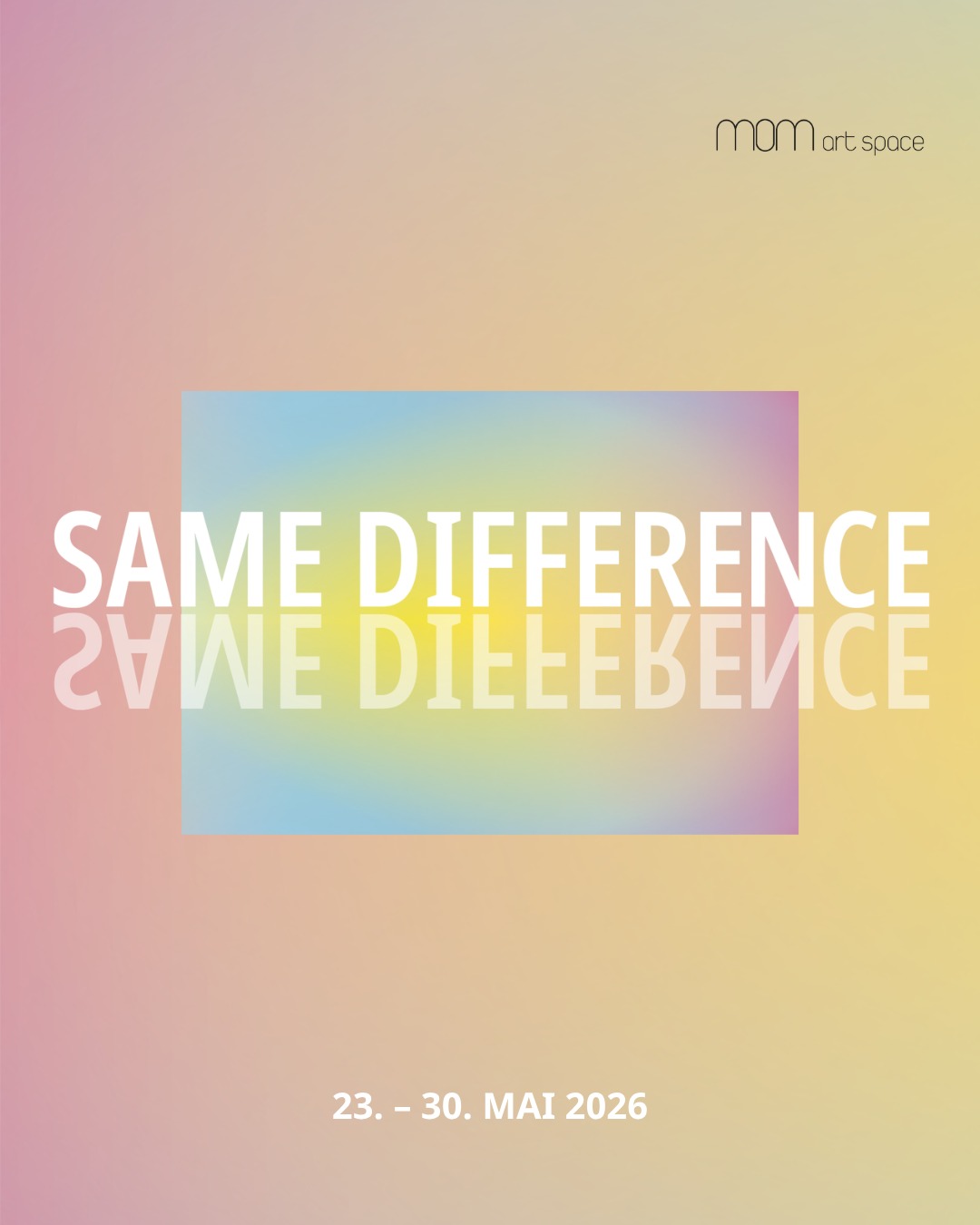 mom art space

SAME DIFFERENCE

SAME DIFFERENCE

23. – 30. MAI 2026